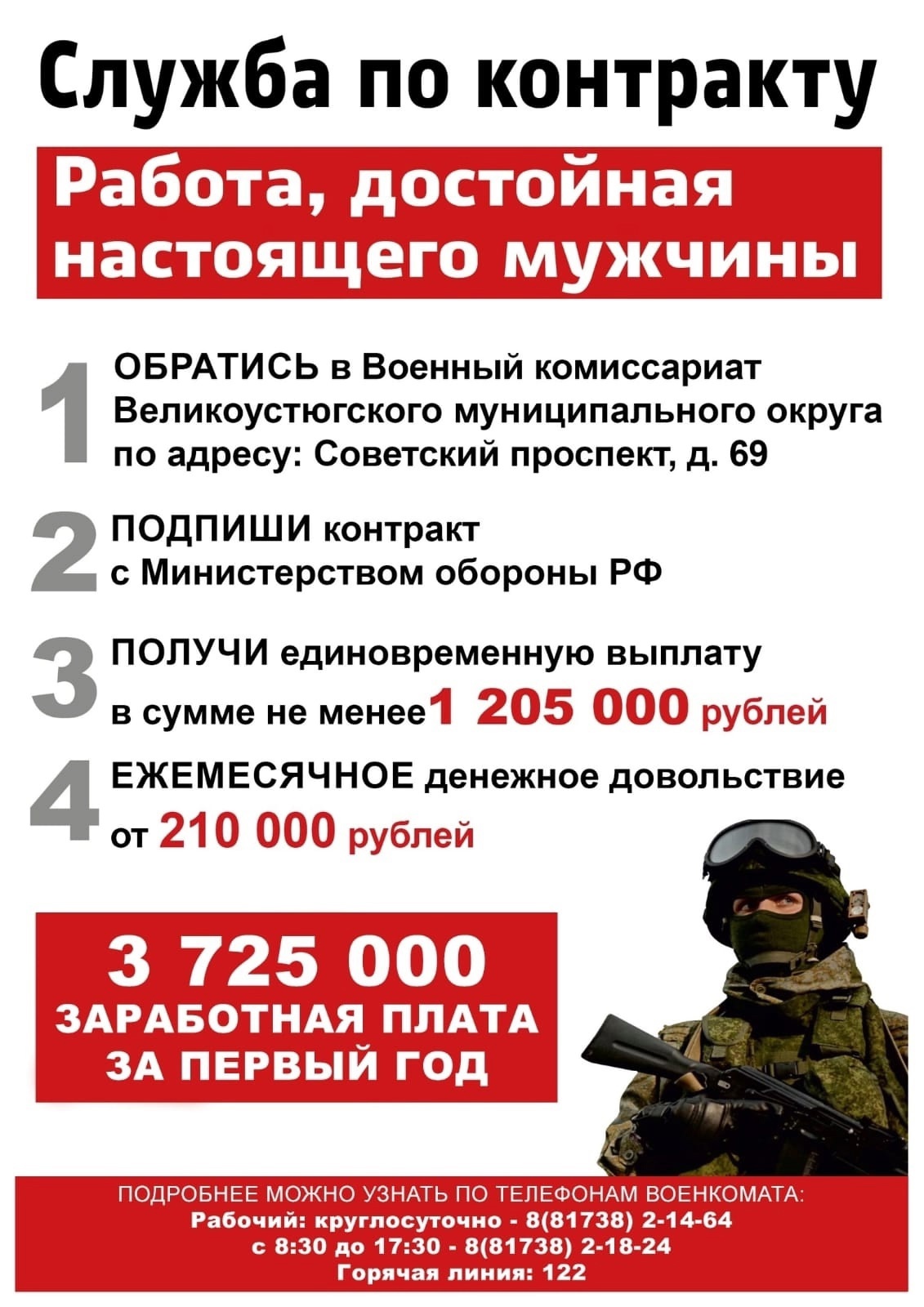 Служба по контракту

Работа, достойная настоящего мужчины

1 ОБРАТИСЬ в Военный комиссариат Великоустюгского муниципального округа по адресу: Советский проспект, д. 69

2 ПОДПИШИ контракт с Министерством обороны РФ

3 ПОЛУЧИ единовременную выплату в сумме не менее 1 205 000 рублей

4 ЕЖЕМЕСЯЧНОЕ денежное довольствие от 210 000 рублей

3 725 000
ЗАРАБОТНАЯ ПЛАТА ЗА ПЕРВЫЙ ГОД

ПОДРОБНЕЕ МОЖНО УЗНАТЬ ПО ТЕЛЕФОНАМ ВОЕНКОМАТА:
Рабочий: круглосуточно - 8(81738) 2-14-64
с 8:30 до 17:30 - 8(81738) 2-18-24
Горячая линия: 122